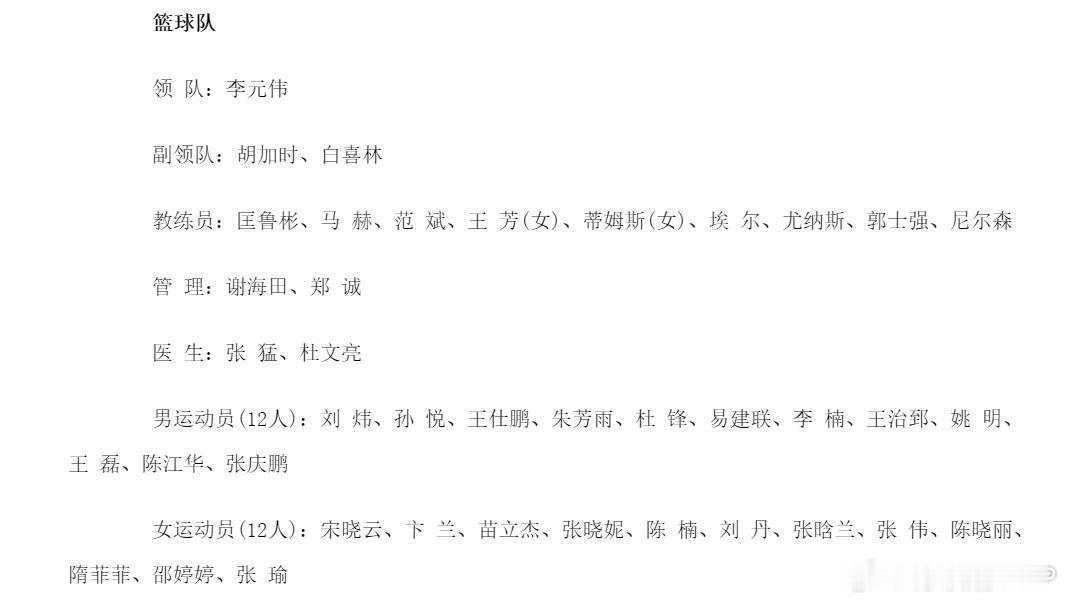 篮球队

领 队：李元伟

副领队：胡加时、白喜林

教练员：匡鲁彬、马 赫、范 斌、王 芳(女)、蒂姆斯(女)、埃 尔、尤纳斯、郭士强、尼尔森

管 理：谢海田、郑 诚

医 生：张 猛、杜文亮

男运动员(12人)：刘 炜、孙 悦、王仕鹏、朱芳雨、杜 锋、易建联、李 楠、王治郅、姚 明、王 磊、陈江华、张庆鹏

女运动员(12人)：宋晓云、卞 兰、苗立杰、张晓妮、陈 楠、刘 丹、张晗兰、张 伟、陈晓丽、隋菲菲、邵婷婷、张 瑜